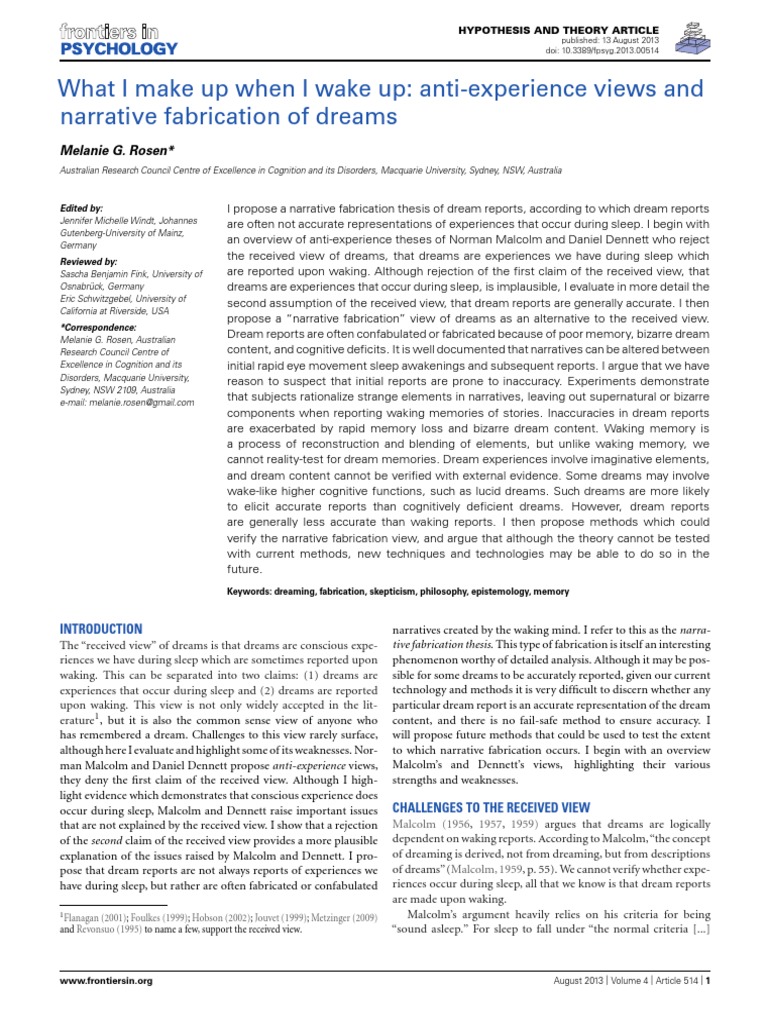 frontiers in
PSYCHOLOGY

HYPOTHESIS AND THEORY ARTICLE
published: 13 August 2013
doi: 10.3389/fpsyg.2013.00514

What I make up when I wake up: anti-experience views and narrative fabrication of dreams

Melanie G. Rosen*

Australian Research Council Centre of Excellence in Cognition and its Disorders, Macquarie University, Sydney, NSW, Australia

Edited by:
Jennifer Michelle Windt, Johannes Gutenberg-University of Mainz, Germany

Reviewed by:
Sascha Benjamin Fink, University of Osnabrück, Germany
Eric Schwitzgebel, University of California at Riverside, USA

*Correspondence:
Melanie G. Rosen, Australian Research Council Centre of Excellence in Cognition and its Disorders, Macquarie University, Sydney, NSW 2109, Australia
e-mail: melanie.rosen@gmail.com

I propose a narrative fabrication thesis of dream reports, according to which dream reports are often not accurate representations of experiences that occur during sleep. I begin with an overview of anti-experience theses of Norman Malcolm and Daniel Dennett who reject the received view of dreams, that dreams are experiences we have during sleep which are reported upon waking. Although rejection of the first claim of the received view, that dreams are experiences that occur during sleep, is implausible, I evaluate in more detail the second assumption of the received view, that dream reports are generally accurate. I then propose a "narrative fabrication" view of dreams as an alternative to the received view. Dream reports are often confabulated or fabricated because of poor memory, bizarre dream content, and cognitive deficits. It is well documented that narratives can be altered between initial rapid eye movement sleep awakenings and subsequent reports. I argue that we have reason to suspect that initial reports are prone to inaccuracy. Experiments demonstrate that subjects rationalize strange elements in narratives, leaving out supernatural or bizarre components when reporting waking memories of stories. Inaccuracies in dream reports are exacerbated by rapid memory loss and bizarre dream content. Waking memory is a process of reconstruction and blending of elements, but unlike waking memory, we cannot reality-test for dream memories. Dream experiences involve imaginative elements, and dream content cannot be verified with external evidence. Some dreams may involve wake-like higher cognitive functions, such as lucid dreams. Such dreams are more likely to elicit accurate reports than cognitively deficient dreams. However, dream reports are generally less accurate than waking reports. I then propose methods which could verify the narrative fabrication view, and argue that although the theory cannot be tested with current methods, new techniques and technologies may be able to do so in the future.

Keywords: dreaming, fabrication, skepticism, philosophy, epistemology, memory

INTRODUCTION
The "received view" of dreams is that dreams are conscious experiences we have during sleep which are sometimes reported upon waking. This can be separated into two claims: (1) dreams are experiences that occur during sleep and (2) dreams are reported upon waking. This view is not only widely accepted in the literature$^1$, but it is also the common sense view of anyone who has remembered a dream. Challenges to this view rarely surface, although here I evaluate and highlight some of its weaknesses. Norman Malcolm and Daniel Dennett propose *anti-experience* views, they deny the first claim of the received view. Although I highlight evidence which demonstrates that conscious experience does occur during sleep, Malcolm and Dennett raise important issues that are not explained by the received view. I show that a rejection of the *second* claim of the received view provides a more plausible explanation of the issues raised by Malcolm and Dennett. I propose that dream reports are not always reports of experiences we have during sleep, but rather are often fabricated or confabulated

$^1$Flanagan (2001); Foulkes (1999); Hobson (2002); Jouvet (1999); Metzinger (2009) and Revonsuo (1995) to name a few, support the received view.

narratives created by the waking mind. I refer to this as the *narrative fabrication thesis*. This type of fabrication is itself an interesting phenomenon worthy of detailed analysis. Although it may be possible for some dreams to be accurately reported, given our current technology and methods it is very difficult to discern whether any particular dream report is an accurate representation of the dream content, and there is no fail-safe method to ensure accuracy. I will propose future methods that could be used to test the extent to which narrative fabrication occurs. I begin with an overview Malcolm's and Dennett's views, highlighting their various strengths and weaknesses.

CHALLENGES TO THE RECEIVED VIEW
Malcolm (1956, 1957, 1959) argues that dreams are logically dependent on waking reports. According to Malcolm, "the concept of dreaming is derived, not from dreaming, but from descriptions of dreams" (Malcolm, 1959, p. 55). We cannot verify whether experiences occur during sleep, all that we know is that dream reports are made upon waking.

Malcolm's argument heavily relies on his criteria for being "sound asleep." For sleep to fall under "the normal criteria [...]

www.frontiersin.org

August 2013 | Volume 4 | Article 514 | 1